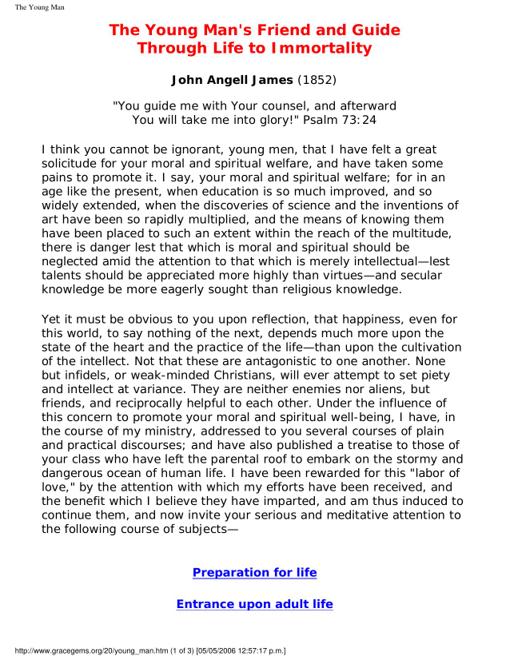 The Young Man

The Young Man's Friend and Guide Through Life to Immortality

John Angell James (1852)

"You guide me with Your counsel, and afterward You will take me into glory!" Psalm 73:24

I think you cannot be ignorant, young men, that I have felt a great solicitude for your moral and spiritual welfare, and have taken some pains to promote it. I say, your moral and spiritual welfare; for in an age like the present, when education is so much improved, and so widely extended, when the discoveries of science and the inventions of art have been so rapidly multiplied, and the means of knowing them have been placed to such an extent within the reach of the multitude, there is danger lest that which is moral and spiritual should be neglected amid the attention to that which is merely intellectual—lest talents should be appreciated more highly than virtues—and secular knowledge be more eagerly sought than religious knowledge.

Yet it must be obvious to you upon reflection, that happiness, even for this world, to say nothing of the next, depends much more upon the state of the heart and the practice of the life—than upon the cultivation of the intellect. Not that these are antagonistic to one another. None but infidels, or weak-minded Christians, will ever attempt to set piety and intellect at variance. They are neither enemies nor aliens, but friends, and reciprocally helpful to each other. Under the influence of this concern to promote your moral and spiritual well-being, I have, in the course of my ministry, addressed to you several courses of plain and practical discourses; and have also published a treatise to those of your class who have left the parental roof to embark on the stormy and dangerous ocean of human life. I have been rewarded for this "labor of love," by the attention with which my efforts have been received, and the benefit which I believe they have imparted, and am thus induced to continue them, and now invite your serious and meditative attention to the following course of subjects—

Preparation for life

Entrance upon adult life

http://www.gracegems.org/20/young_man.htm (1 of 3) [05/05/2006 12:57:17 p.m.]